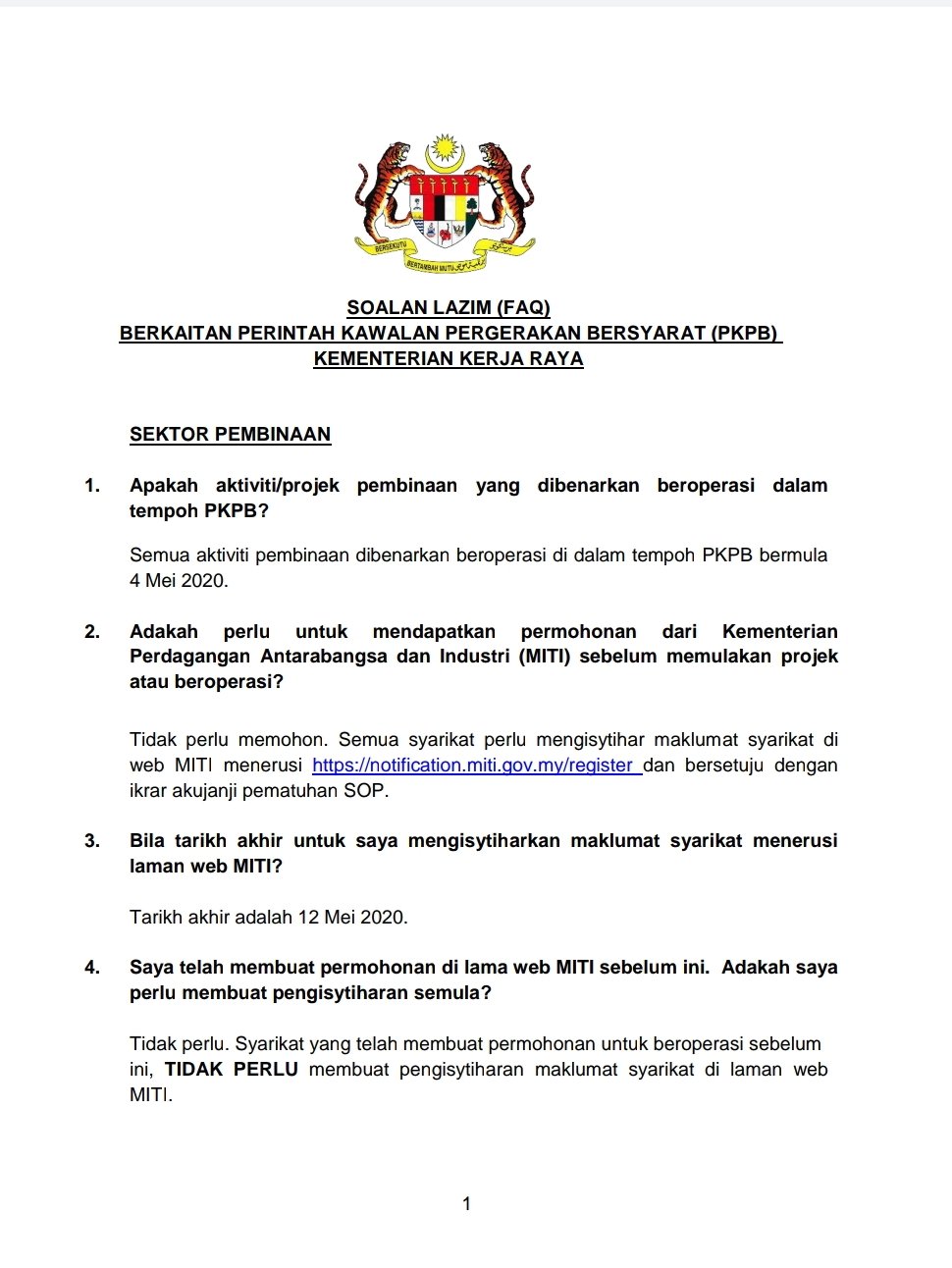 BERSEKUTU BERTAMBAH MUTU

SOALAN LAZIM (FAQ)
BERKAITAN PERINTAH KAWALAN PERGERAKAN BERSYARAT (PKPB)
KEMENTERIAN KERJA RAYA

SEKTOR PEMBINAAN

1. Apakah aktiviti/projek pembinaan yang dibenarkan beroperasi dalam tempoh PKPB?

Semua aktiviti pembinaan dibenarkan beroperasi di dalam tempoh PKPB bermula 4 Mei 2020.

2. Adakah perlu untuk mendapatkan permohonan dari Kementerian Perdagangan Antarabangsa dan Industri (MITI) sebelum memulakan projek atau beroperasi?

Tidak perlu memohon. Semua syarikat perlu mengisytihar maklumat syarikat di web MITI menerusi https://notification.miti.gov.my/register dan bersetuju dengan ikrar akujanji pematuhan SOP.

3. Bila tarikh akhir untuk saya mengisytiharkan maklumat syarikat menerusi laman web MITI?

Tarikh akhir adalah 12 Mei 2020.

4. Saya telah membuat permohonan di lama web MITI sebelum ini. Adakah saya perlu membuat pengisytiharan semula?

Tidak perlu. Syarikat yang telah membuat permohonan untuk beroperasi sebelum ini, TIDAK PERLU membuat pengisytiharan maklumat syarikat di laman web MITI.

1